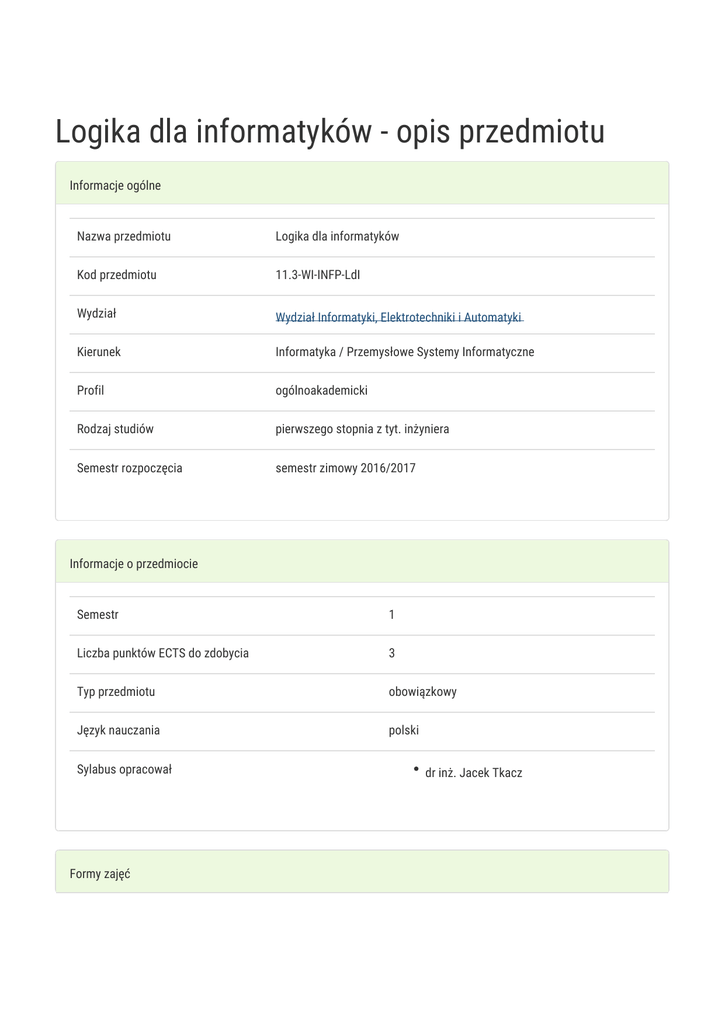 Logika dla informatyków - opis przedmiotu

Informacje ogólne

| | |
|---|---|
| Nazwa przedmiotu | Logika dla informatyków |
| Kod przedmiotu | 11.3-WI-INFP-LdI |
| Wydział | Wydział Informatyki, Elektrotechniki i Automatyki |
| Kierunek | Informatyka / Przemysłowe Systemy Informatyczne |
| Profil | ogólnoakademicki |
| Rodzaj studiów | pierwszego stopnia z tyt. inżyniera |
| Semestr rozpoczęcia | semestr zimowy 2016/2017 |

Informacje o przedmiocie

| | |
|---|---|
| Semestr | 1 |
| Liczba punktów ECTS do zdobycia | 3 |
| Typ przedmiotu | obowiązkowy |
| Język nauczania | polski |
| Sylabus opracował | • dr inż. Jacek Tkacz |

Formy zajęć